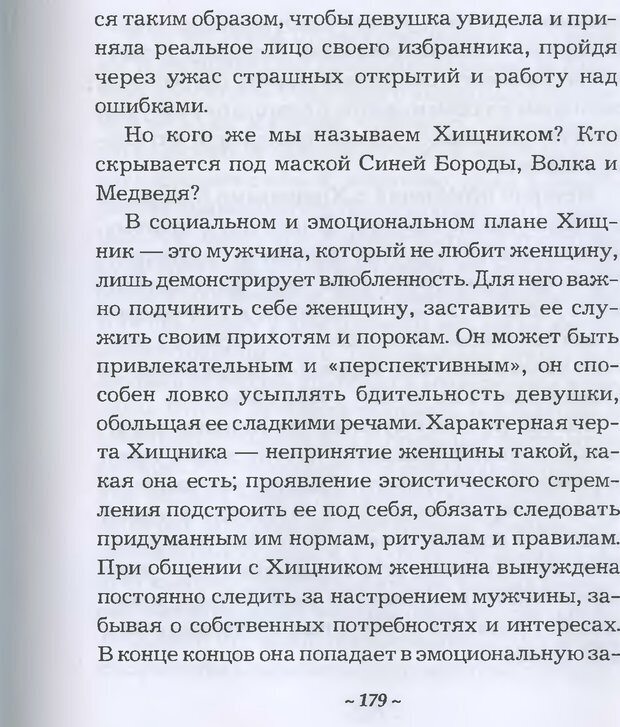 ся таким образом, чтобы девушка увидела и приняла реальное лицо своего избранника, пройдя через ужас страшных открытий и работу над ошибками.

Но кого же мы называем Хищником? Кто скрывается под маской Синей Бороды, Волка и Медведя?

В социальном и эмоциональном плане Хищник — это мужчина, который не любит женщину, лишь демонстрирует влюбленность. Для него важно подчинить себе женщину, заставить ее служить своим прихотям и порокам. Он может быть привлекательным и «перспективным», он способен ловко усыплять бдительность девушки, обольщая ее сладкими речами. Характерная черта Хищника — непринятие женщины такой, какая она есть; проявление эгоистического стремления подстроить ее под себя, обязать следовать придуманным им нормам, ритуалам и правилам. При общении с Хищником женщина вынуждена постоянно следить за настроением мужчины, забывая о собственных потребностях и интересах. В конце концов она попадает в эмоциональную за-

~ 179 ~